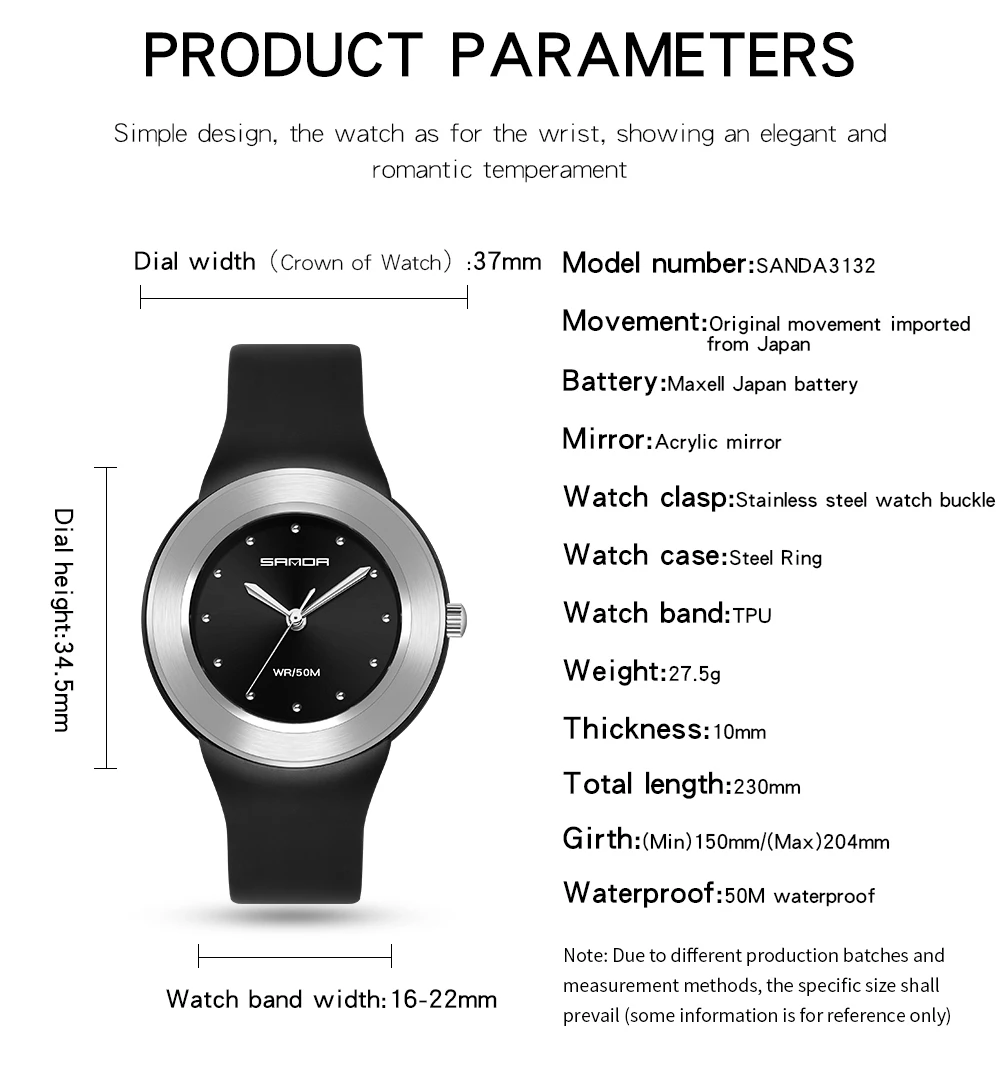 PRODUCT PARAMETERS

Simple design, the watch as for the wrist, showing an elegant and romantic temperament

Dial width（Crown of Watch）:37mm

Dial height:34.5mm

SANDA

WR/50M

Watch band width:16-22mm

Model number:SANDA3132

Movement:Original movement imported from Japan

Battery:Maxell Japan battery

Mirror:Acrylic mirror

Watch clasp:Stainless steel watch buckle

Watch case:Steel Ring

Watch band:TPU

Weight:27.5g

Thickness:10mm

Total length:230mm

Girth:(Min)150mm/(Max)204mm

Waterproof:50M waterproof

Note: Due to different production batches and measurement methods, the specific size shall prevail (some information is for reference only)